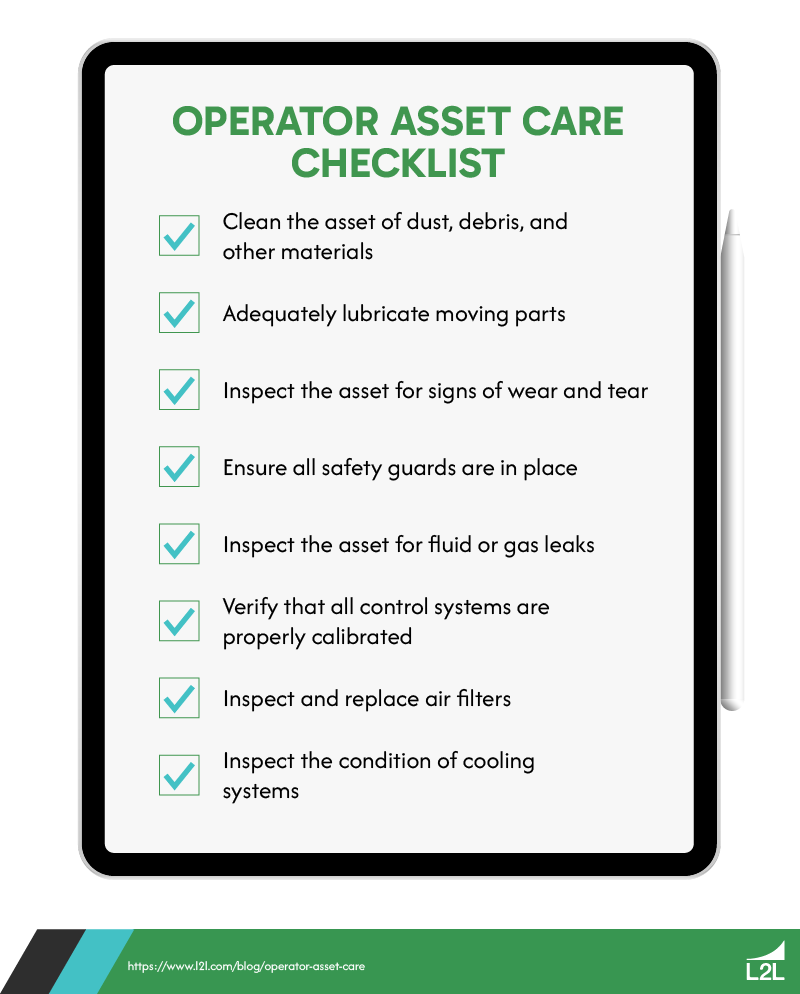 OPERATOR ASSET CARE CHECKLIST

Clean the asset of dust, debris, and other materials

Adequately lubricate moving parts

Inspect the asset for signs of wear and tear

Ensure all safety guards are in place

Inspect the asset for fluid or gas leaks

Verify that all control systems are properly calibrated

Inspect and replace air filters

Inspect the condition of cooling systems

https://www.l2l.com/blog/operator-asset-care

L2L